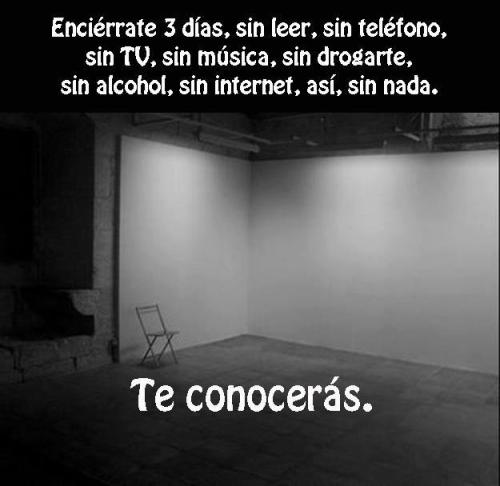 Enciérrate 3 días, sin leer, sin teléfono, sin TV, sin música, sin drogarte, sin alcohol, sin internet, así, sin nada.

Te conocerás.